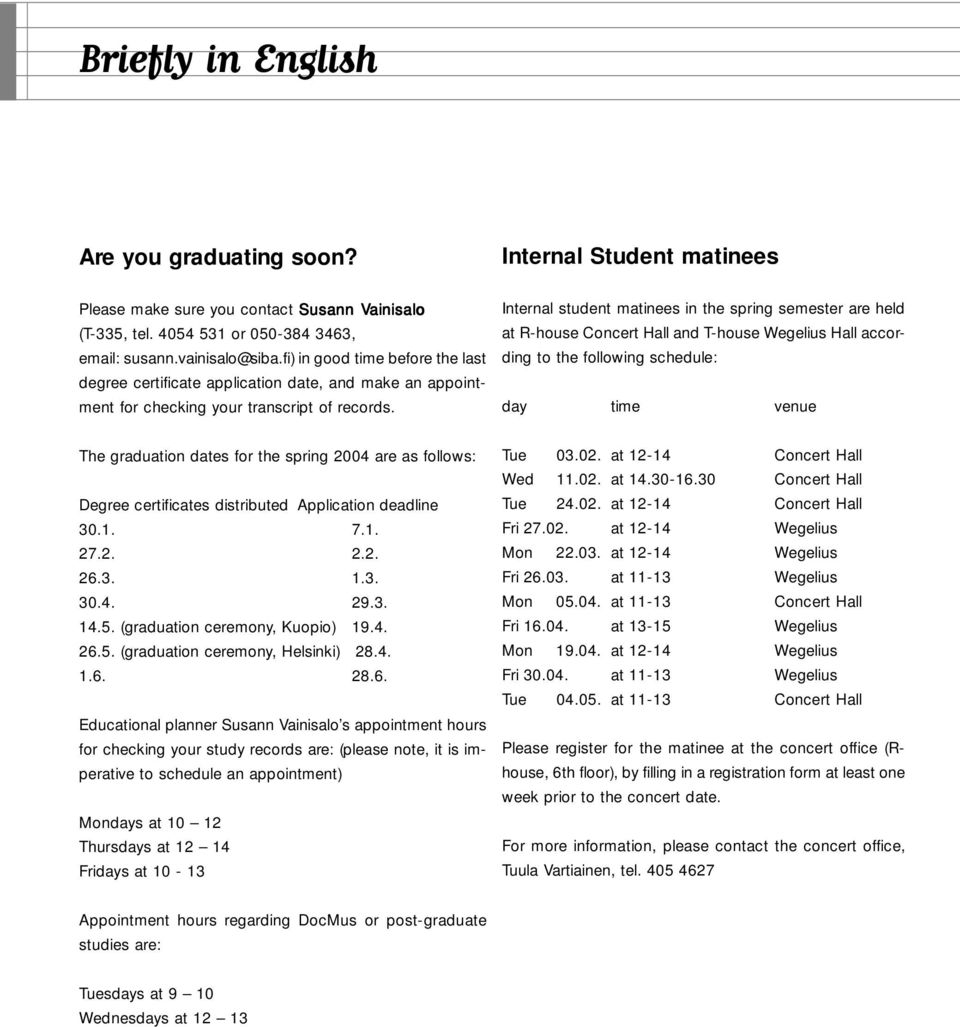 Briefly in English

Are you graduating soon?

Please make sure you contact Susann Vainisalo (T-335, tel. 4054 531 or 050-384 3463, email: susann.vainisalo@siba.fi) in good time before the last degree certificate application date, and make an appointment for checking your transcript of records.

The graduation dates for the spring 2004 are as follows:

| Degree certificates distributed | Application deadline |
|---|---|
| 30.1. | 7.1. |
| 27.2. | 2.2. |
| 26.3. | 1.3. |
| 30.4. | 29.3. |
| 14.5. (graduation ceremony, Kuopio) | 19.4. |
| 26.5. (graduation ceremony, Helsinki) | 28.4. |
| 1.6. | 28.6. |

Educational planner Susann Vainisalo's appointment hours for checking your study records are: (please note, it is imperative to schedule an appointment)

Mondays at 10 – 12
Thursdays at 12 – 14
Fridays at 10 - 13

Appointment hours regarding DocMus or post-graduate studies are:

Tuesdays at 9 – 10
Wednesdays at 12 – 13

Internal Student matinees

Internal student matinees in the spring semester are held at R-house Concert Hall and T-house Wegelius Hall according to the following schedule:

| day | time | venue |
|---|---|---|
| Tue 03.02. | at 12-14 | Concert Hall |
| Wed 11.02. | at 14.30-16.30 | Concert Hall |
| Tue 24.02. | at 12-14 | Concert Hall |
| Fri 27.02. | at 12-14 | Wegelius |
| Mon 22.03. | at 12-14 | Wegelius |
| Fri 26.03. | at 11-13 | Wegelius |
| Mon 05.04. | at 11-13 | Concert Hall |
| Fri 16.04. | at 13-15 | Wegelius |
| Mon 19.04. | at 12-14 | Wegelius |
| Fri 30.04. | at 11-13 | Wegelius |
| Tue 04.05. | at 11-13 | Concert Hall |

Please register for the matinee at the concert office (R-house, 6th floor), by filling in a registration form at least one week prior to the concert date.

For more information, please contact the concert office, Tuula Vartiainen, tel. 405 4627